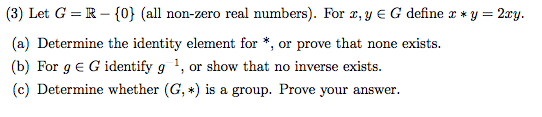 (3) Let $G = \mathbb{R} - \{0\}$ (all non-zero real numbers). For $x, y \in G$ define $x * y = 2xy$.

(a) Determine the identity element for *, or prove that none exists.

(b) For $g \in G$ identify $g^{-1}$, or show that no inverse exists.

(c) Determine whether $(G, *)$ is a group. Prove your answer.